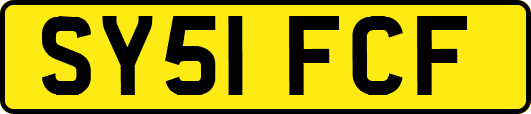 SY51 FCF